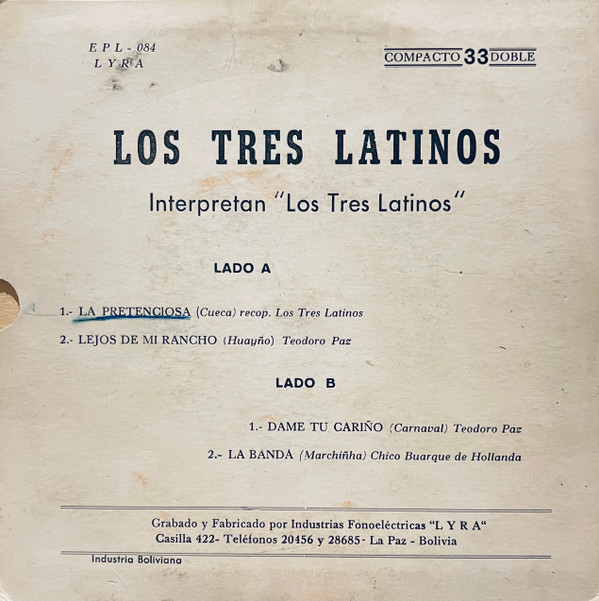 E P L - 084
L Y R A

COMPACTO 33 DOBLE

LOS TRES LATINOS

Interpretan "Los Tres Latinos"

LADO A

1.- LA PRETENCIOSA (Cueca) recop. Los Tres Latinos

2.- LEJOS DE MI RANCHO (Huayño) Teodoro Paz

LADO B

1.- DAME TU CARIÑO (Carnaval) Teodoro Paz

2.- LA BANDA (Marchiñha) Chico Buarque de Hollanda

Grabado y Fabricado por Industrias Fonoeléctricas "L Y R A"
Casilla 422- Teléfonos 20456 y 28685- La Paz - Bolivia

Industria Boliviana